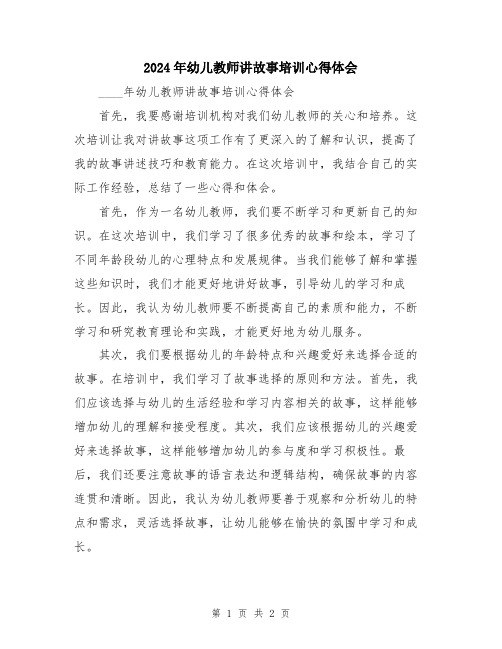 2024年幼儿教师讲故事培训心得体会

____年幼儿教师讲故事培训心得体会

首先，我要感谢培训机构对我们幼儿教师的关心和培养。这次培训让我对讲故事这项工作有了更深入的了解和认识，提高了我的故事讲述技巧和教育能力。在这次培训中，我结合自己的实际工作经验，总结了一些心得和体会。

首先，作为一名幼儿教师，我们要不断学习和更新自己的知识。在这次培训中，我们学习了很多优秀的故事和绘本，学习了不同年龄段幼儿的心理特点和发展规律。当我们能够了解和掌握这些知识时，我们才能更好地讲好故事，引导幼儿的学习和成长。因此，我认为幼儿教师要不断提高自己的素质和能力，不断学习和研究教育理论和实践，才能更好地为幼儿服务。

其次，我们要根据幼儿的年龄特点和兴趣爱好来选择合适的故事。在培训中，我们学习了故事选择的原则和方法。首先，我们应该选择与幼儿的生活经验和学习内容相关的故事，这样能够增加幼儿的理解和接受程度。其次，我们应该根据幼儿的兴趣爱好来选择故事，这样能够增加幼儿的参与度和学习积极性。最后，我们还要注意故事的语言表达和逻辑结构，确保故事的内容连贯和清晰。因此，我认为幼儿教师要善于观察和分析幼儿的特点和需求，灵活选择故事，让幼儿能够在愉快的氛围中学习和成长。

第 1 页 共 2 页